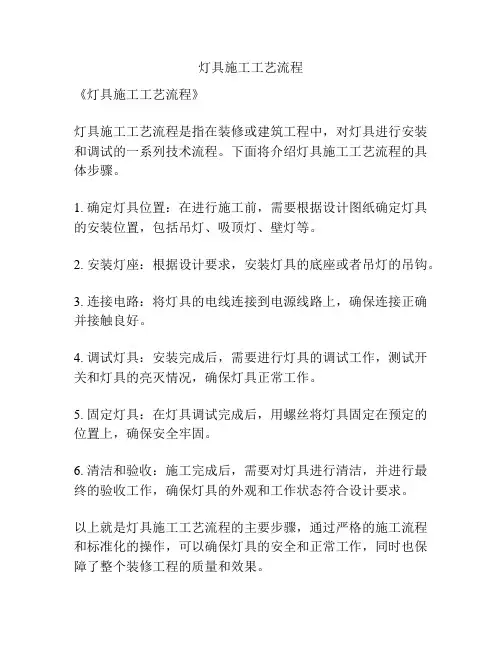 灯具施工工艺流程

《灯具施工工艺流程》

灯具施工工艺流程是指在装修或建筑工程中，对灯具进行安装和调试的一系列技术流程。下面将介绍灯具施工工艺流程的具体步骤。

1. 确定灯具位置：在进行施工前，需要根据设计图纸确定灯具的安装位置，包括吊灯、吸顶灯、壁灯等。

2. 安装灯座：根据设计要求，安装灯具的底座或者吊灯的吊钩。

3. 连接电路：将灯具的电线连接到电源线路上，确保连接正确并接触良好。

4. 调试灯具：安装完成后，需要进行灯具的调试工作，测试开关和灯具的亮灭情况，确保灯具正常工作。

5. 固定灯具：在灯具调试完成后，用螺丝将灯具固定在预定的位置上，确保安全牢固。

6. 清洁和验收：施工完成后，需要对灯具进行清洁，并进行最终的验收工作，确保灯具的外观和工作状态符合设计要求。

以上就是灯具施工工艺流程的主要步骤，通过严格的施工流程和标准化的操作，可以确保灯具的安全和正常工作，同时也保障了整个装修工程的质量和效果。